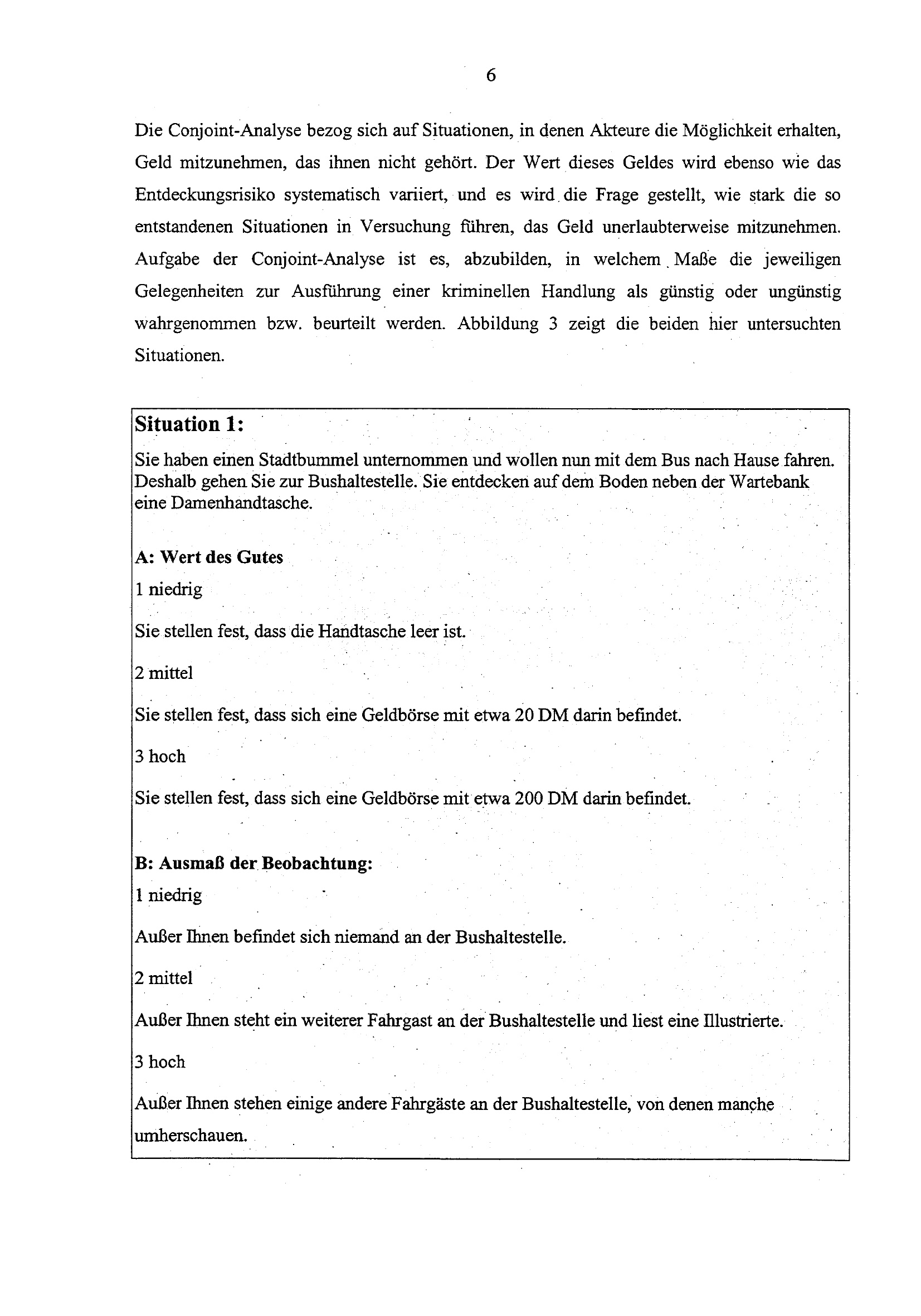 6

Die Conjoint-Analyse bezog sich auf Situationen, in denen Akteure die Möglichkeit erhalten, Geld mitzunehmen, das ihnen nicht gehört. Der Wert dieses Geldes wird ebenso wie das Entdeckungsrisiko systematisch variiert, und es wird die Frage gestellt, wie stark die so entstandenen Situationen in Versuchung führen, das Geld unerlaubterweise mitzunehmen. Aufgabe der Conjoint-Analyse ist es, abzubilden, in welchem Maße die jeweiligen Gelegenheiten zur Ausführung einer kriminellen Handlung als günstig oder ungünstig wahrgenommen bzw. beurteilt werden. Abbildung 3 zeigt die beiden hier untersuchten Situationen.

Situation 1:

Sie haben einen Stadtbummel unternommen und wollen nun mit dem Bus nach Hause fahren. Deshalb gehen Sie zur Bushaltestelle. Sie entdecken auf dem Boden neben der Wartebank eine Damenhandtasche.

A: Wert des Gutes

1 niedrig

Sie stellen fest, dass die Handtasche leer ist.

2 mittel

Sie stellen fest, dass sich eine Geldbörse mit etwa 20 DM darin befindet.

3 hoch

Sie stellen fest, dass sich eine Geldbörse mit etwa 200 DM darin befindet.

B: Ausmaß der Beobachtung:

1 niedrig

Außer Ihnen befindet sich niemand an der Bushaltestelle.

2 mittel

Außer Ihnen steht ein weiterer Fahrgast an der Bushaltestelle und liest eine Illustrierte.

3 hoch

Außer Ihnen stehen einige andere Fahrgäste an der Bushaltestelle, von denen manche umherschauen.